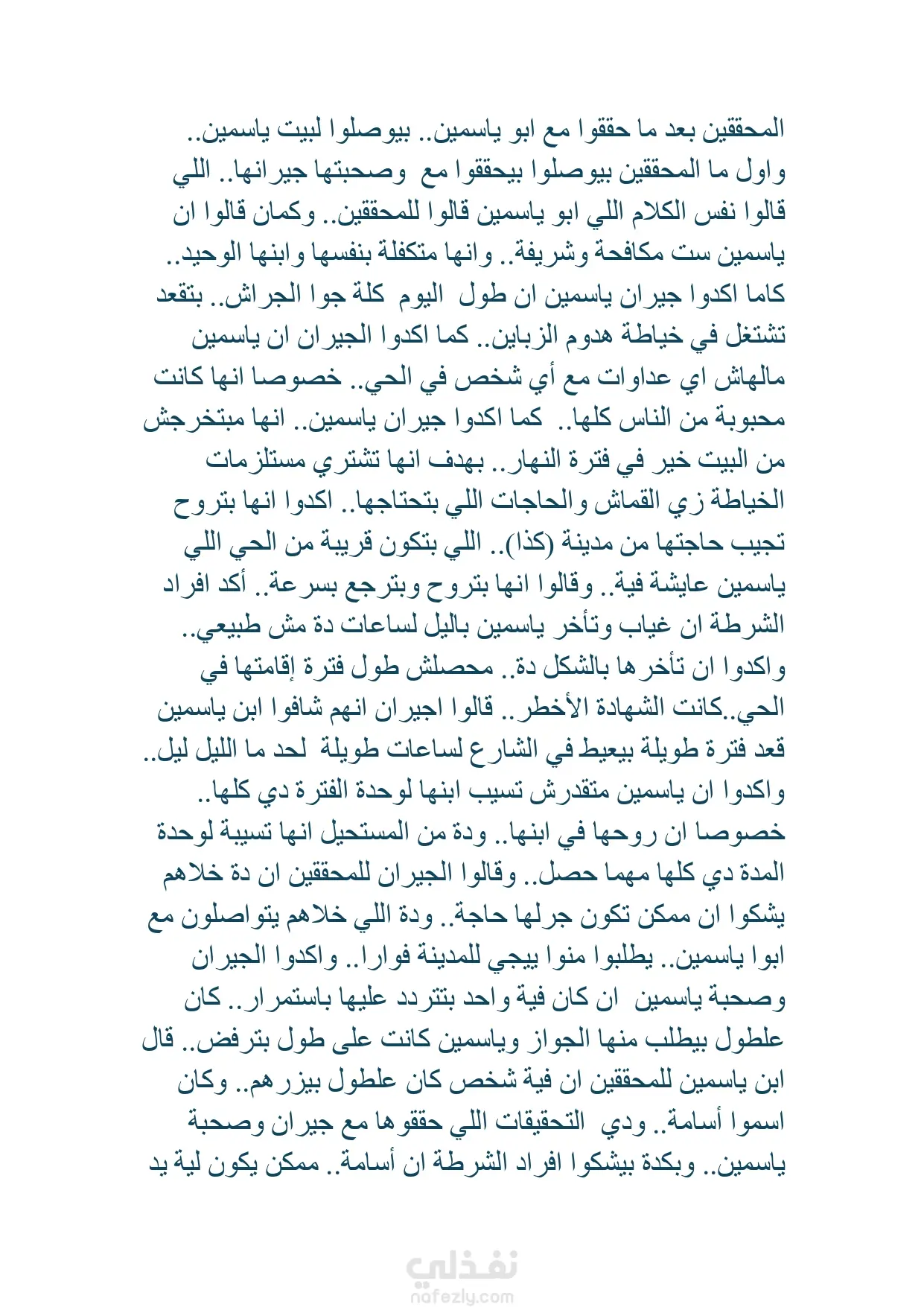 المحققين بعد ما حققوا مع ابو ياسمين.. بيوصلوا لبيت ياسمين.. واول ما المحققين بيوصلوا بيحققوا مع وصحبتها جيرانها.. اللي قالوا نفس الكلام اللي ابو ياسمين قالوا للمحققين.. وكمان قالوا ان ياسمين ست مكافحة وشريفة.. وانها متكفلة بنفسها وابنها الوحيد.. كاما اكدوا جيران ياسمين ان طول اليوم كلة جوا الجراش.. بتقعد تشتغل في خياطة هدوم الزباين.. كما اكدوا الجيران ان ياسمين مالهاش اي عداوات مع أي شخص في الحي.. خصوصا انها كانت محبوبة من الناس كلها.. كما اكدوا جيران ياسمين.. انها مبتخرجش من البيت خير في فترة النهار.. بهدف انها تشتري مستلزمات الخياطة زي القماش والحاجات اللي بتحتاجها.. اكدوا انها بتروح تجيب حاجتها من مدينة (كذا).. اللي بتكون قريبة من الحي اللي ياسمين عايشة فية.. وقالوا انها بتروح وبترجع بسرعة.. أكد افراد الشرطة ان غياب وتأخر ياسمين باليل لساعات دة مش طبيعي.. واكدوا ان تأخرها بالشكل دة.. محصلش طول فترة إقامتها في الحي..كانت الشهادة الأخطر.. قالوا اجيران انهم شافوا ابن ياسمين قعد فترة طويلة بيعيط في الشارع لساعات طويلة لحد ما الليل ليل.. واكدوا ان ياسمين متقدرش تسيب ابنها لوحدة الفترة دي كلها.. خصوصا ان روحها في ابنها.. ودة من المستحيل انها تسيبة لوحدة المدة دي كلها مهما حصل.. وقالوا الجيران للمحققين ان دة خلاهم يشكوا ان ممكن تكون جرلها حاجة.. ودة اللي خلاهم يتواصلون مع ابوا ياسمين.. يطلبوا منوا ييجي للمدينة فوارا.. واكدوا الجيران وصحبة ياسمين ان كان فية واحد بتتردد عليها باستمرار.. كان علطول بيطلب منها الجواز وياسمين كانت على طول بترفض.. قال ابن ياسمين للمحققين ان فية شخص كان علطول بيزرهم.. وكان اسموا أسامة.. ودي التحقيقات اللي حققوها مع جيران وصحبة ياسمين.. وبكدة بيشكوا افراد الشرطة ان أسامة.. ممكن يكون لية يد

نفذلي
nafezly.com